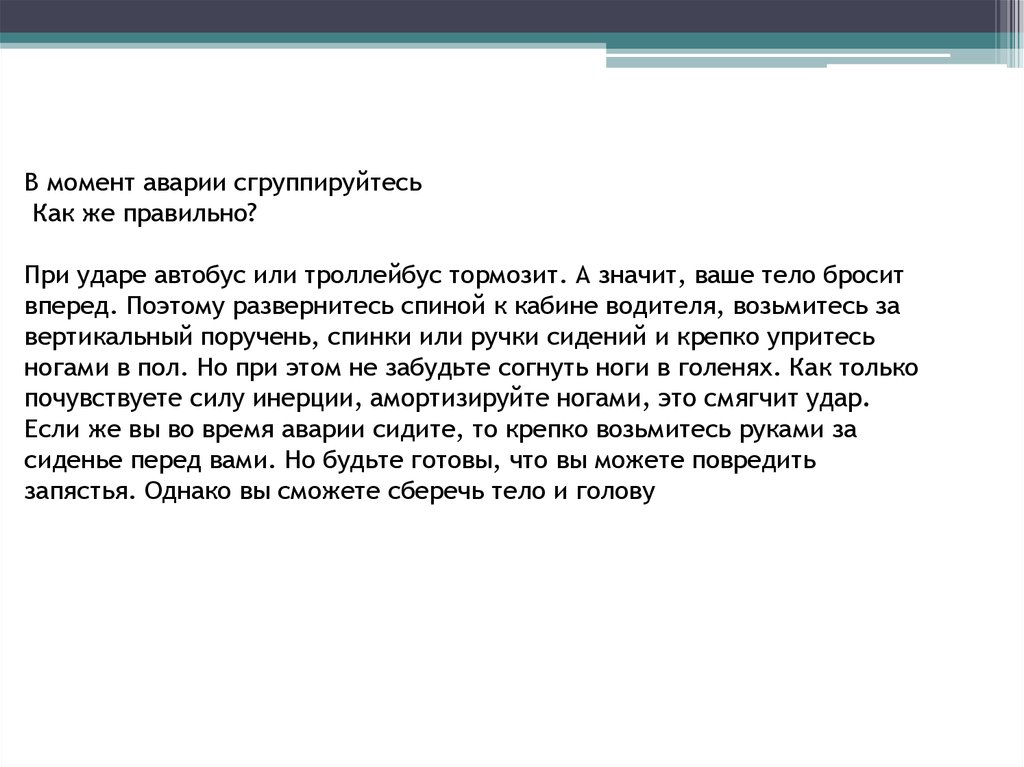 В момент аварии сгруппируйтесь
Как же правильно?

При ударе автобус или троллейбус тормозит. А значит, ваше тело бросит вперед. Поэтому развернитесь спиной к кабине водителя, возьмитесь за вертикальный поручень, спинки или ручки сидений и крепко упритесь ногами в пол. Но при этом не забудьте согнуть ноги в голенях. Как только почувствуете силу инерции, амортизируйте ногами, это смягчит удар. Если же вы во время аварии сидите, то крепко возьмитесь руками за сиденье перед вами. Но будьте готовы, что вы можете повредить запястья. Однако вы сможете сберечь тело и голову